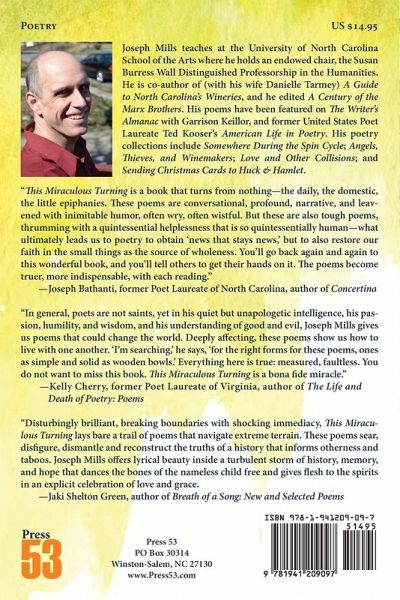 POETRY

US $14.95

Joseph Mills teaches at the University of North Carolina School of the Arts where he holds an endowed chair, the Susan Burress Wall Distinguished Professorship in the Humanities. He is co-author of (with his wife Danielle Tarmey) A Guide to North Carolina's Wineries, and he edited A Century of the Marx Brothers. His poems have been featured on The Writer's Almanac with Garrison Keillor, and former United States Poet Laureate Ted Kooser's American Life in Poetry. His poetry collections include Somewhere During the Spin Cycle; Angels, Thieves, and Winemakers; Love and Other Collisions; and Sending Christmas Cards to Huck & Hamlet.

"This Miraculous Turning is a book that turns from nothing—the daily, the domestic, the little epiphanies. These poems are conversational, profound, narrative, and leavened with inimitable humor, often wry, often wistful. But these are also tough poems, thrumming with a quintessential helplessness that is so quintessentially human—what ultimately leads us to poetry to obtain 'news that stays news,' but to also restore our faith in the small things as the source of wholeness. You'll go back again and again to this wonderful book, and you'll tell others to get their hands on it. The poems become truer, more indispensable, with each reading."
—Joseph Bathanti, former Poet Laureate of North Carolina, author of Concertina

"In general, poets are not saints, yet in his quiet but unapologetic intelligence, his passion, humility, and wisdom, and his understanding of good and evil, Joseph Mills gives us poems that could change the world. Deeply affecting, these poems show us how to live with one another. 'I'm searching,' he says, 'for the right forms for these poems, ones as simple and solid as wooden bowls.' Everything here is true: measured, faultless. You do not want to miss this book. This Miraculous Turning is a bona fide miracle."
—Kelly Cherry, former Poet Laureate of Virginia, author of The Life and Death of Poetry: Poems

"Disturbingly brilliant, breaking boundaries with shocking immediacy, This Miraculous Turning lays bare a trail of poems that navigate extreme terrain. These poems sear, disfigure, dismantle and reconstruct the truths of a history that informs otherness and taboos. Joseph Mills offers lyrical beauty inside a turbulent storm of history, memory, and hope that dances the bones of the nameless child free and gives flesh to the spirits in an explicit celebration of love and grace.
—Jaki Shelton Green, author of Breath of a Song: New and Selected Poems

Press 53

Press 53
PO Box 30314
Winston-Salem, NC 27130
www.Press53.com

ISBN 978-1-941209-09-7
51495
9 781941 209097